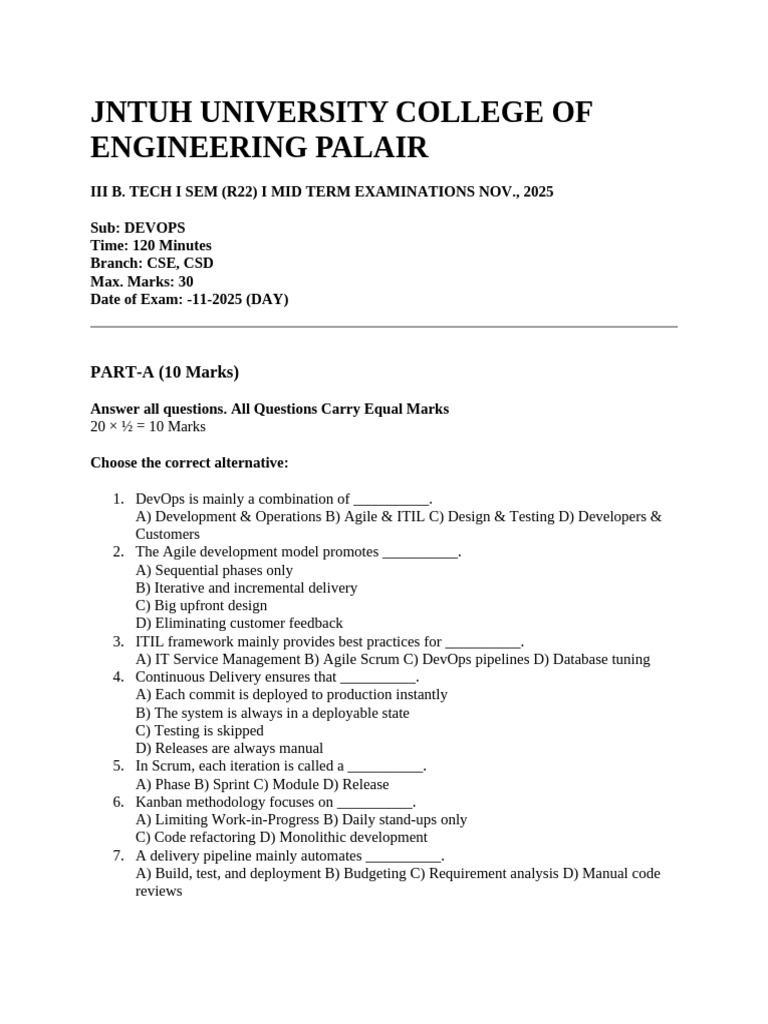 JNTUH UNIVERSITY COLLEGE OF ENGINEERING PALAIR

III B. TECH I SEM (R22) I MID TERM EXAMINATIONS NOV., 2025

Sub: DEVOPS
Time: 120 Minutes
Branch: CSE, CSD
Max. Marks: 30
Date of Exam: -11-2025 (DAY)

PART-A (10 Marks)

Answer all questions. All Questions Carry Equal Marks
20 × ½ = 10 Marks

Choose the correct alternative:

1. DevOps is mainly a combination of __________.
A) Development & Operations B) Agile & ITIL C) Design & Testing D) Developers & Customers
2. The Agile development model promotes __________.
A) Sequential phases only
B) Iterative and incremental delivery
C) Big upfront design
D) Eliminating customer feedback
3. ITIL framework mainly provides best practices for __________.
A) IT Service Management B) Agile Scrum C) DevOps pipelines D) Database tuning
4. Continuous Delivery ensures that __________.
A) Each commit is deployed to production instantly
B) The system is always in a deployable state
C) Testing is skipped
D) Releases are always manual
5. In Scrum, each iteration is called a __________.
A) Phase B) Sprint C) Module D) Release
6. Kanban methodology focuses on __________.
A) Limiting Work-in-Progress B) Daily stand-ups only
C) Code refactoring D) Monolithic development
7. A delivery pipeline mainly automates __________.
A) Build, test, and deployment B) Budgeting C) Requirement analysis D) Manual code reviews